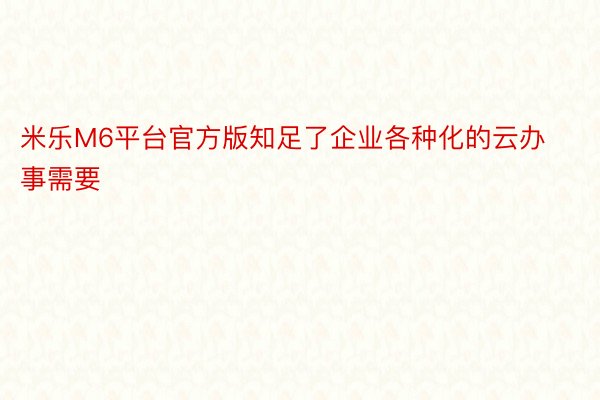 米乐M6平台官方版知足了企业各种化的云办事需要